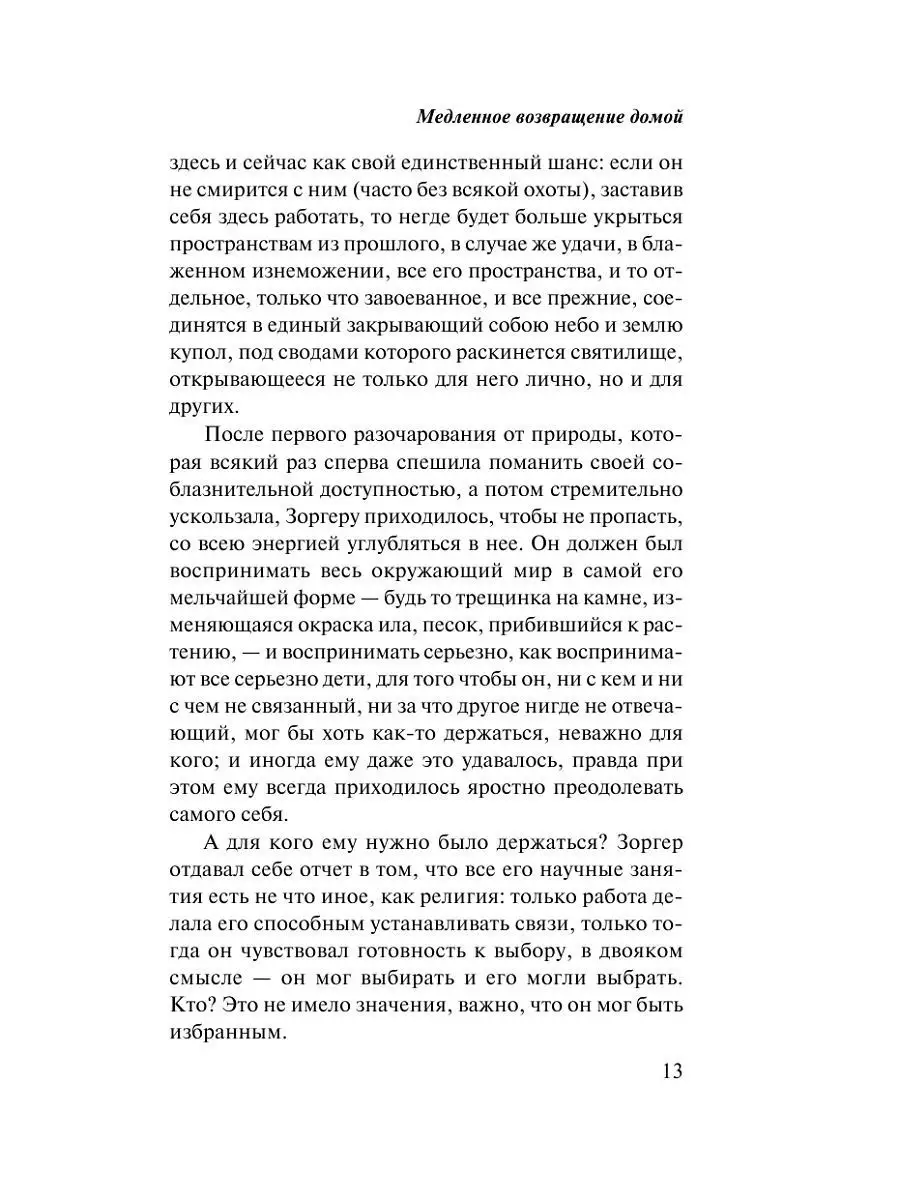 Медленное возвращение домой

здесь и сейчас как свой единственный шанс: если он не смирится с ним (часто без всякой охоты), заставив себя здесь работать, то негде будет больше укрыться пространствам из прошлого, в случае же удачи, в блаженном изнеможении, все его пространства, и то отдельное, только что завоеванное, и все прежние, соединятся в единый закрывающий собою небо и землю купол, под сводами которого раскинется святилище, открывающееся не только для него лично, но и для других.

После первого разочарования от природы, которая всякий раз сперва спешила поманить своей соблазнительной доступностью, а потом стремительно ускользала, Зоргеру приходилось, чтобы не пропасть, со всею энергией углубляться в нее. Он должен был воспринимать весь окружающий мир в самой его мельчайшей форме — будь то трещинка на камне, изменяющаяся окраска ила, песок, прибившийся к растению, — и воспринимать серьезно, как воспринимают все серьезно дети, для того чтобы он, ни с кем и ни с чем не связанный, ни за что другое нигде не отвечающий, мог бы хоть как-то держаться, неважно для кого; и иногда ему даже это удавалось, правда при этом ему всегда приходилось яростно преодолевать самого себя.

А для кого ему нужно было держаться? Зоргер отдавал себе отчет в том, что все его научные занятия есть не что иное, как религия: только работа делала его способным устанавливать связи, только тогда он чувствовал готовность к выбору, в двояком смысле — он мог выбирать и его могли выбрать. Кто? Это не имело значения, важно, что он мог быть избранным.

13